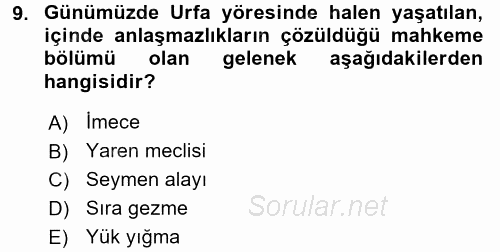 9. Günümüzde Urfa yöresinde halen yaşatılan, içinde anlaşmazlıkların çözüldüğü mahkeme bölümü olan gelenek aşağıdakilerden hangisidir?

A) İmece
B) Yaren meclisi
C) Seymen alayı
D) Sıra gezme
E) Yük yığma

Sorular.net